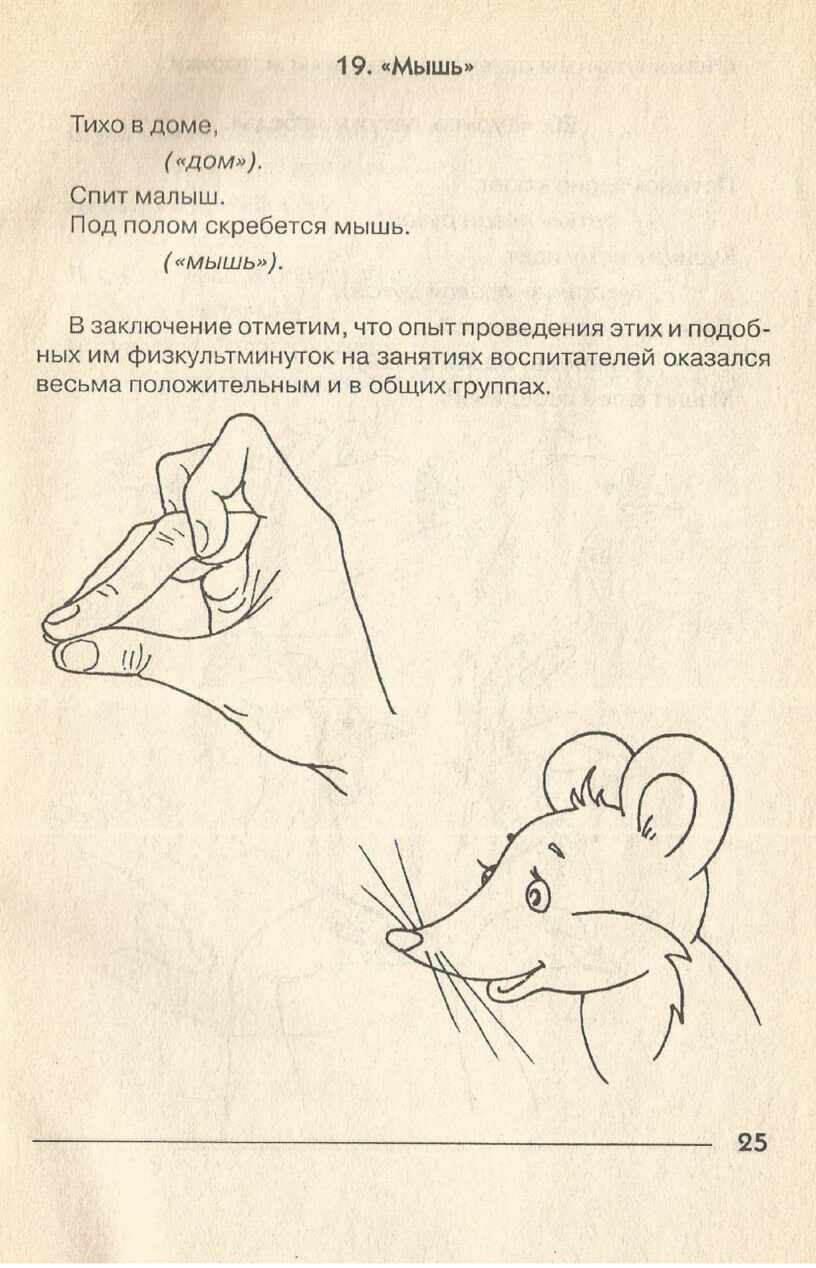 19. «Мышь»

Тихо в доме,
(«дом»).
Спит малыш.
Под полом скребется мышь.
(«мышь»).

В заключение отметим, что опыт проведения этих и подобных им физкультминуток на занятиях воспитателей оказался весьма положительным и в общих группах.

25